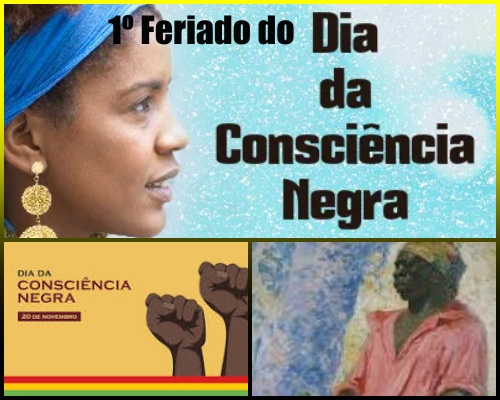 1º Feriado do Dia da Consciência Negra

DIA DA
CONSCIÊNCIA
NEGRA
20 DE NOVEMBRO